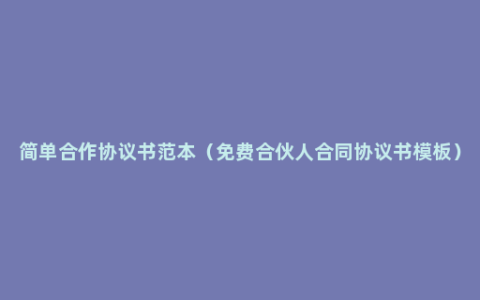 简单合作协议书范本（免费合伙人合同协议书模板）